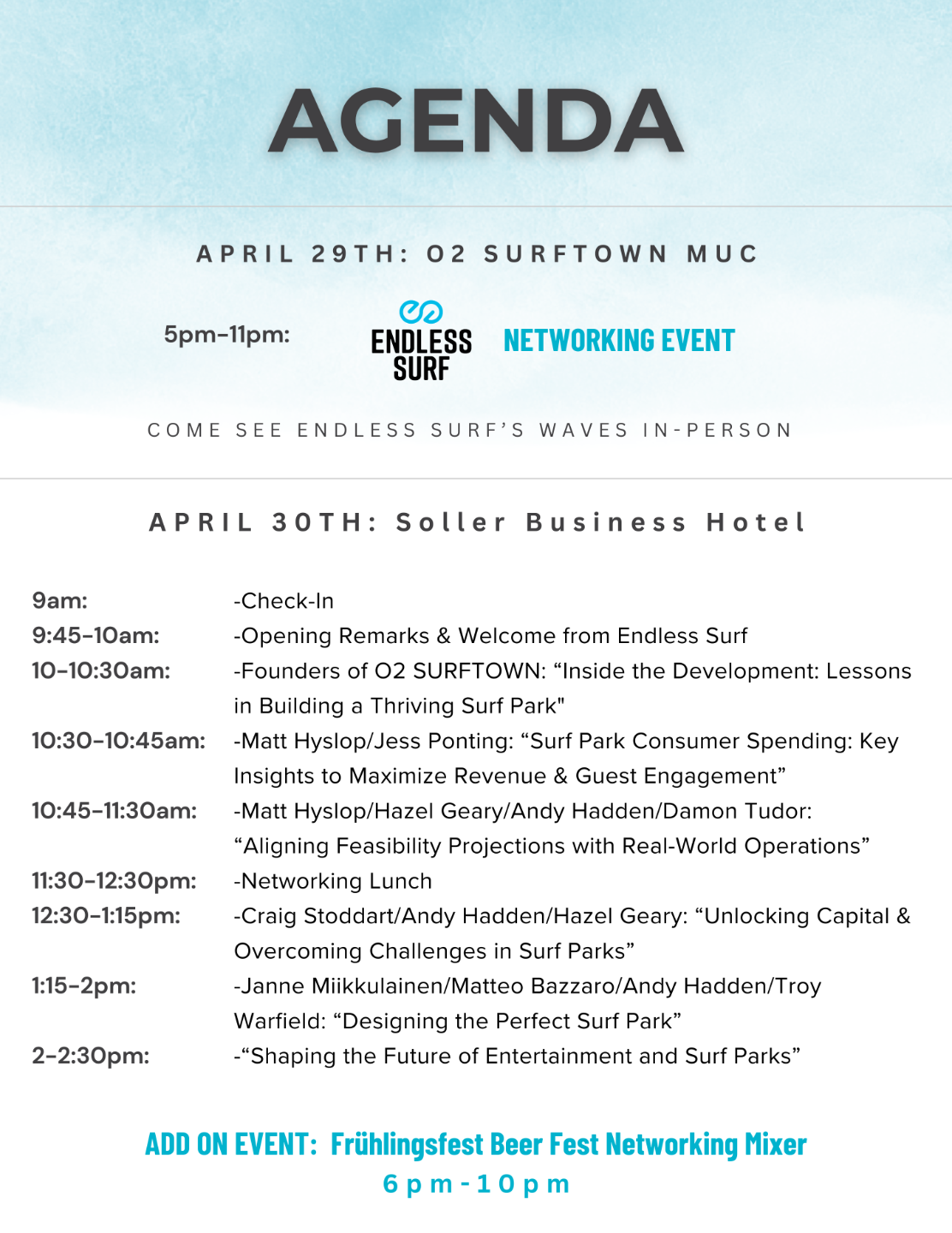 AGENDA

APRIL 29TH: O2 SURFTOWN MUC

5pm-11pm: ENDLESS SURF NETWORKING EVENT

COME SEE ENDLESS SURF'S WAVES IN-PERSON

APRIL 30TH: Soller Business Hotel

| | |
|---|---|
| 9am: | -Check-In |
| 9:45-10am: | -Opening Remarks & Welcome from Endless Surf |
| 10-10:30am: | -Founders of O2 SURFTOWN: “Inside the Development: Lessons in Building a Thriving Surf Park" |
| 10:30-10:45am: | -Matt Hyslop/Jess Ponting: “Surf Park Consumer Spending: Key Insights to Maximize Revenue & Guest Engagement” |
| 10:45-11:30am: | -Matt Hyslop/Hazel Geary/Andy Hadden/Damon Tudor: “Aligning Feasibility Projections with Real-World Operations” |
| 11:30-12:30pm: | -Networking Lunch |
| 12:30-1:15pm: | -Craig Stoddart/Andy Hadden/Hazel Geary: “Unlocking Capital & Overcoming Challenges in Surf Parks” |
| 1:15-2pm: | -Janne Miikkulainen/Matteo Bazzaro/Andy Hadden/Troy Warfield: “Designing the Perfect Surf Park” |
| 2-2:30pm: | -“Shaping the Future of Entertainment and Surf Parks” |

ADD ON EVENT: Frühlingsfest Beer Fest Networking Mixer
6pm-10pm